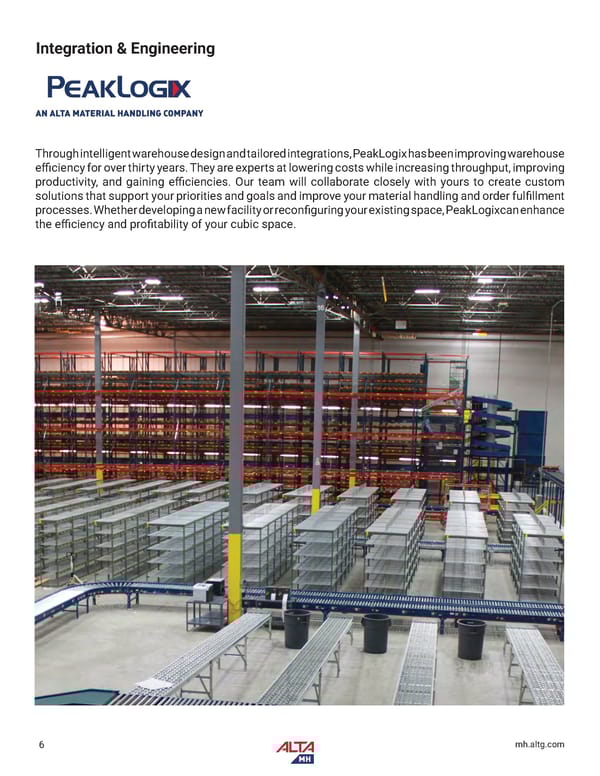 Integration & Engineering

PEAKLOGIX

AN ALTA MATERIAL HANDLING COMPANY

Through intelligent warehouse design and tailored integrations, PeakLogix has been improving warehouse efficiency for over thirty years. They are experts at lowering costs while increasing throughput, improving productivity, and gaining efficiencies. Our team will collaborate closely with yours to create custom solutions that support your priorities and goals and improve your material handling and order fulfillment processes. Whether developing a new facility or reconfiguring your existing space, PeakLogix can enhance the efficiency and profitability of your cubic space.

6

ALTA MH

mh.altg.com